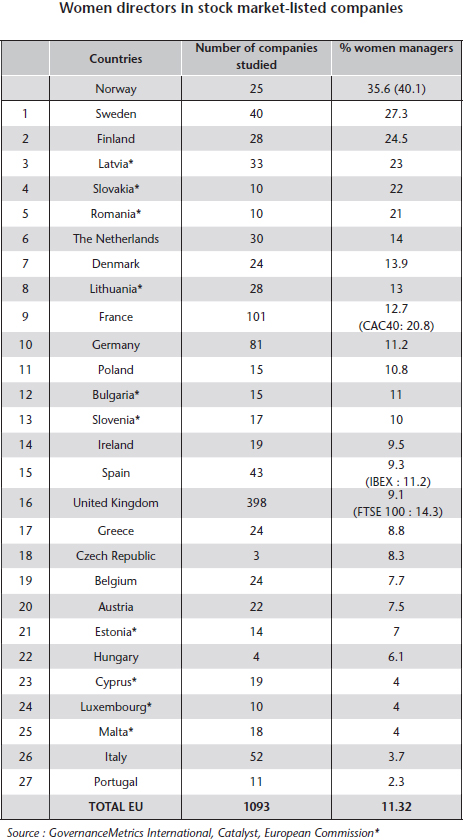 Women directors in stock market-listed companies

|  | Countries | Number of companies studied | % women managers |
|---|---|---|---|
|  | Norway | 25 | 35.6 (40.1) |
| 1 | Sweden | 40 | 27.3 |
| 2 | Finland | 28 | 24.5 |
| 3 | Latvia* | 33 | 23 |
| 4 | Slovakia* | 10 | 22 |
| 5 | Romania* | 10 | 21 |
| 6 | The Netherlands | 30 | 14 |
| 7 | Denmark | 24 | 13.9 |
| 8 | Lithuania* | 28 | 13 |
| 9 | France | 101 | 12.7 (CAC40: 20.8) |
| 10 | Germany | 81 | 11.2 |
| 11 | Poland | 15 | 10.8 |
| 12 | Bulgaria* | 15 | 11 |
| 13 | Slovenia* | 17 | 10 |
| 14 | Ireland | 19 | 9.5 |
| 15 | Spain | 43 | 9.3 (IBEX : 11.2) |
| 16 | United Kingdom | 398 | 9.1 (FTSE 100 : 14.3) |
| 17 | Greece | 24 | 8.8 |
| 18 | Czech Republic | 3 | 8.3 |
| 19 | Belgium | 24 | 7.7 |
| 20 | Austria | 22 | 7.5 |
| 21 | Estonia* | 14 | 7 |
| 22 | Hungary | 4 | 6.1 |
| 23 | Cyprus* | 19 | 4 |
| 24 | Luxembourg* | 10 | 4 |
| 25 | Malta* | 18 | 4 |
| 26 | Italy | 52 | 3.7 |
| 27 | Portugal | 11 | 2.3 |
|  | TOTAL EU | 1093 | 11.32 |

Source : GovernanceMetrics International, Catalyst, European Commission*